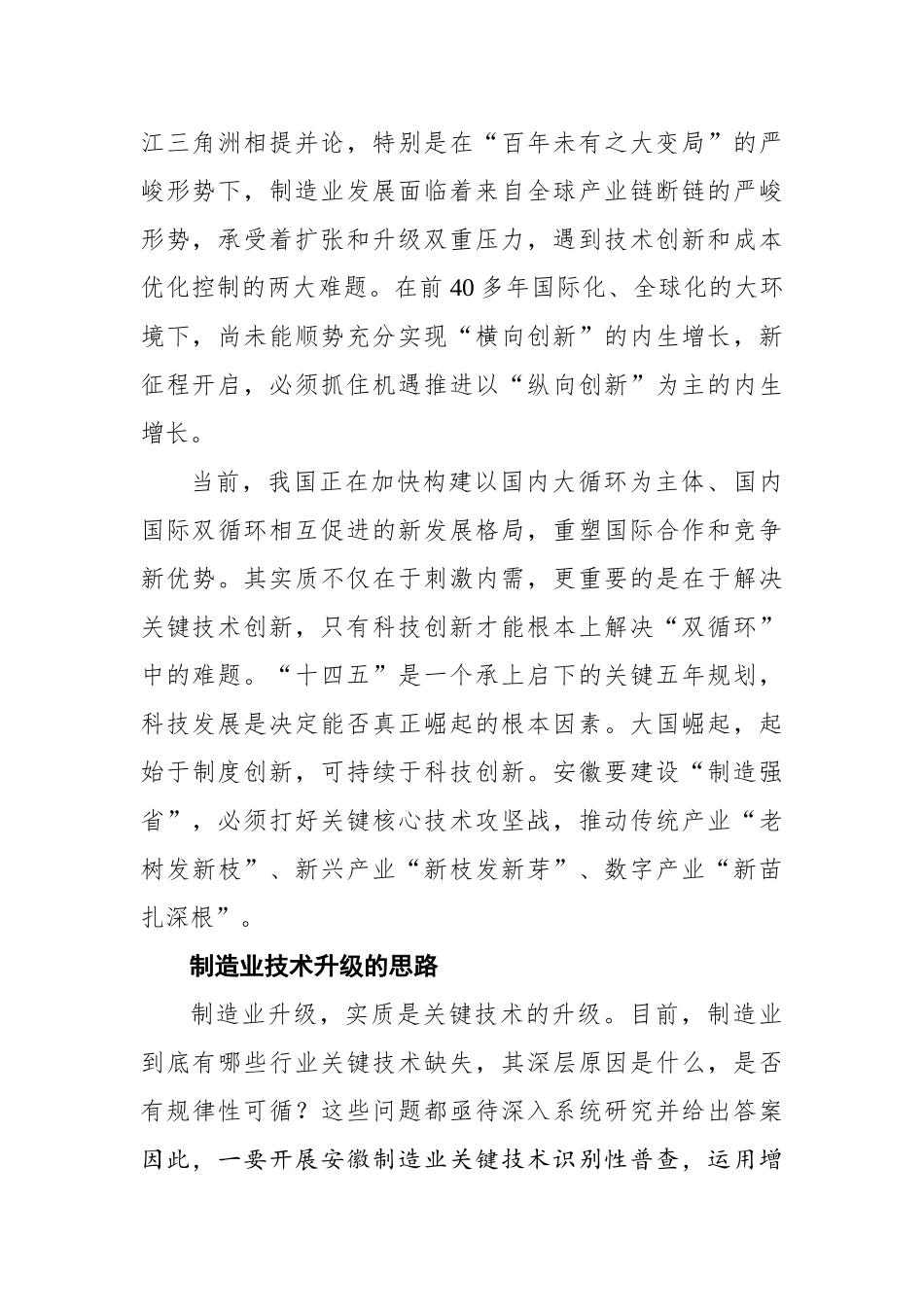 江三角洲相提并论，特别是在“百年未有之大变局”的严峻形势下，制造业发展面临着来自全球产业链断链的严峻形势，承受着扩张和升级双重压力，遇到技术创新和成本优化控制的两大难题。在前40多年国际化、全球化的大环境下，尚未能顺势充分实现“横向创新”的内生增长，新征程开启，必须抓住机遇推进以“纵向创新”为主的内生增长。

当前，我国正在加快构建以国内大循环为主体、国内国际双循环相互促进的新发展格局，重塑国际合作和竞争新优势。其实质不仅在于刺激内需，更重要的是在于解决关键技术创新，只有科技创新才能根本上解决“双循环”中的难题。“十四五”是一个承上启下的关键五年规划，科技发展是决定能否真正崛起的根本因素。大国崛起，起始于制度创新，可持续于科技创新。安徽要建设“制造强省”，必须打好关键核心技术攻坚战，推动传统产业“老树发新枝”、新兴产业“新枝发新芽”、数字产业“新苗扎深根”。

制造业技术升级的思路

制造业升级，实质是关键技术的升级。目前，制造业到底有哪些行业关键技术缺失，其深层原因是什么，是否有规律性可循？这些问题都亟待深入系统研究并给出答案因此，一要开展安徽制造业关键技术识别性普查，运用增